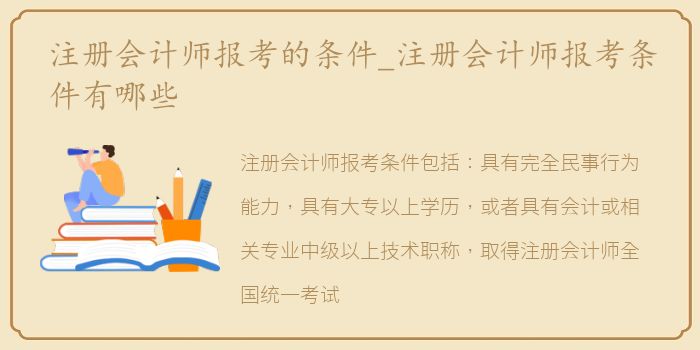 注册会计师报考的条件_注册会计师报考条件有哪些

注册会计师报考条件包括：具有完全民事行为能力，具有大专以上学历，或者具有会计或相关专业中级以上技术职称，取得注册会计师全国统一考试